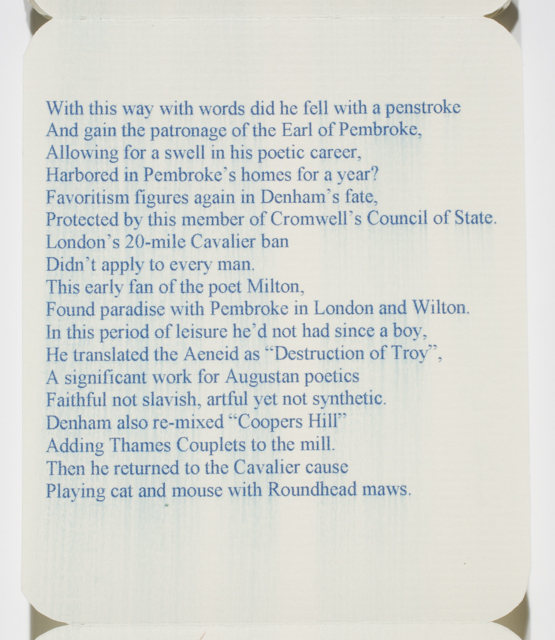 With this way with words did he fell with a penstroke
And gain the patronage of the Earl of Pembroke,
Allowing for a swell in his poetic career,
Harbored in Pembroke's homes for a year?
Favoritism figures again in Denham's fate,
Protected by this member of Cromwell's Council of State.
London's 20-mile Cavalier ban
Didn't apply to every man.
This early fan of the poet Milton,
Found paradise with Pembroke in London and Wilton.
In this period of leisure he'd not had since a boy,
He translated the Aeneid as "Destruction of Troy",
A significant work for Augustan poetics
Faithful not slavish, artful yet not synthetic.
Denham also re-mixed "Coopers Hill"
Adding Thames Couplets to the mill.
Then he returned to the Cavalier cause
Playing cat and mouse with Roundhead maws.